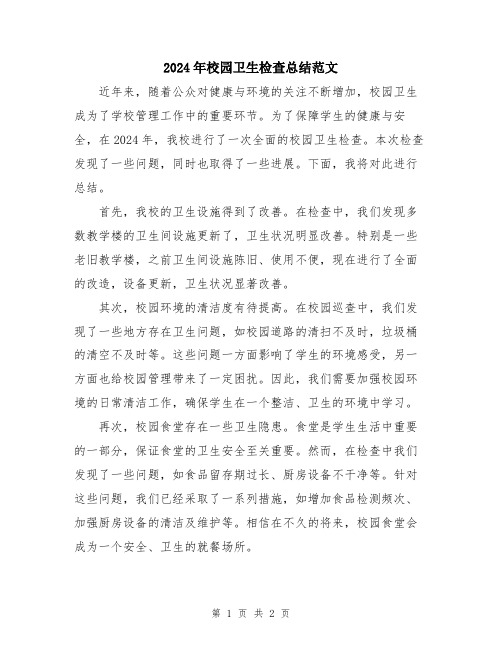 2024年校园卫生检查总结范文

近年来，随着公众对健康与环境的关注不断增加，校园卫生成为了学校管理工作中的重要环节。为了保障学生的健康与安全，在2024年，我校进行了一次全面的校园卫生检查。本次检查发现了一些问题，同时也取得了一些进展。下面，我将对此进行总结。

首先，我校的卫生设施得到了改善。在检查中，我们发现多数教学楼的卫生间设施更新了，卫生状况明显改善。特别是一些老旧教学楼，之前卫生间设施陈旧、使用不便，现在进行了全面的改造，设备更新，卫生状况显著改善。

其次，校园环境的清洁度有待提高。在校园巡查中，我们发现了一些地方存在卫生问题，如校园道路的清扫不及时，垃圾桶的清空不及时等。这些问题一方面影响了学生的环境感受，另一方面也给校园管理带来了一定困扰。因此，我们需要加强校园环境的日常清洁工作，确保学生在一个整洁、卫生的环境中学习。

再次，校园食堂存在一些卫生隐患。食堂是学生生活中重要的一部分，保证食堂的卫生安全至关重要。然而，在检查中我们发现了一些问题，如食品留存期过长、厨房设备不干净等。针对这些问题，我们已经采取了一系列措施，如增加食品检测频次、加强厨房设备的清洁及维护等。相信在不久的将来，校园食堂会成为一个安全、卫生的就餐场所。

第 1 页 共 2 页